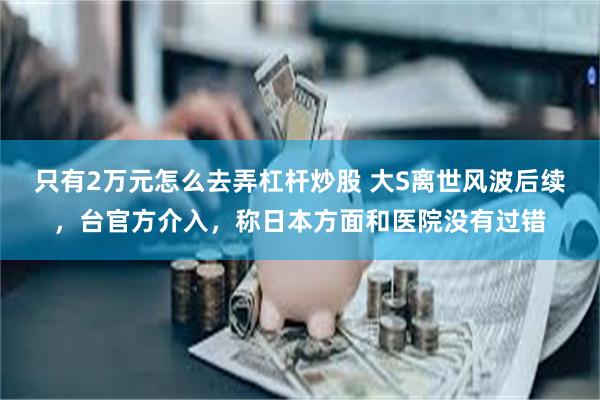 只有2万元怎么去弄杠杆炒股 大S离世风波后续，台官方介入，称日本方面和医院没有过错